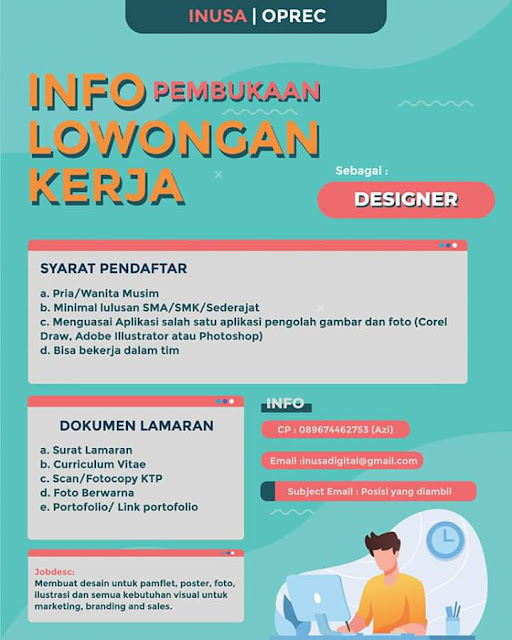 INUSA | OPREC

INFO PEMBUKAAN LOWONGAN KERJA

Sebagai :

DESIGNER

SYARAT PENDAFTAR

a. Pria/Wanita Musim
b. Minimal lulusan SMA/SMK/Sederajat
c. Menguasai Aplikasi salah satu aplikasi pengolah gambar dan foto (Corel Draw, Adobe Illustrator atau Photoshop)
d. Bisa bekerja dalam tim

DOKUMEN LAMARAN

a. Surat Lamaran
b. Curriculum Vitae
c. Scan/Fotocopy KTP
d. Foto Berwarna
e. Portofolio/ Link portofolio

INFO

CP : 089674462753 (Azi)

Email :inusadigital@gmail.com

Subject Email : Posisi yang diambil

Jobdesc:
Membuat desain untuk pamflet, poster, foto, ilustrasi dan semua kebutuhan visual untuk marketing, branding and sales.